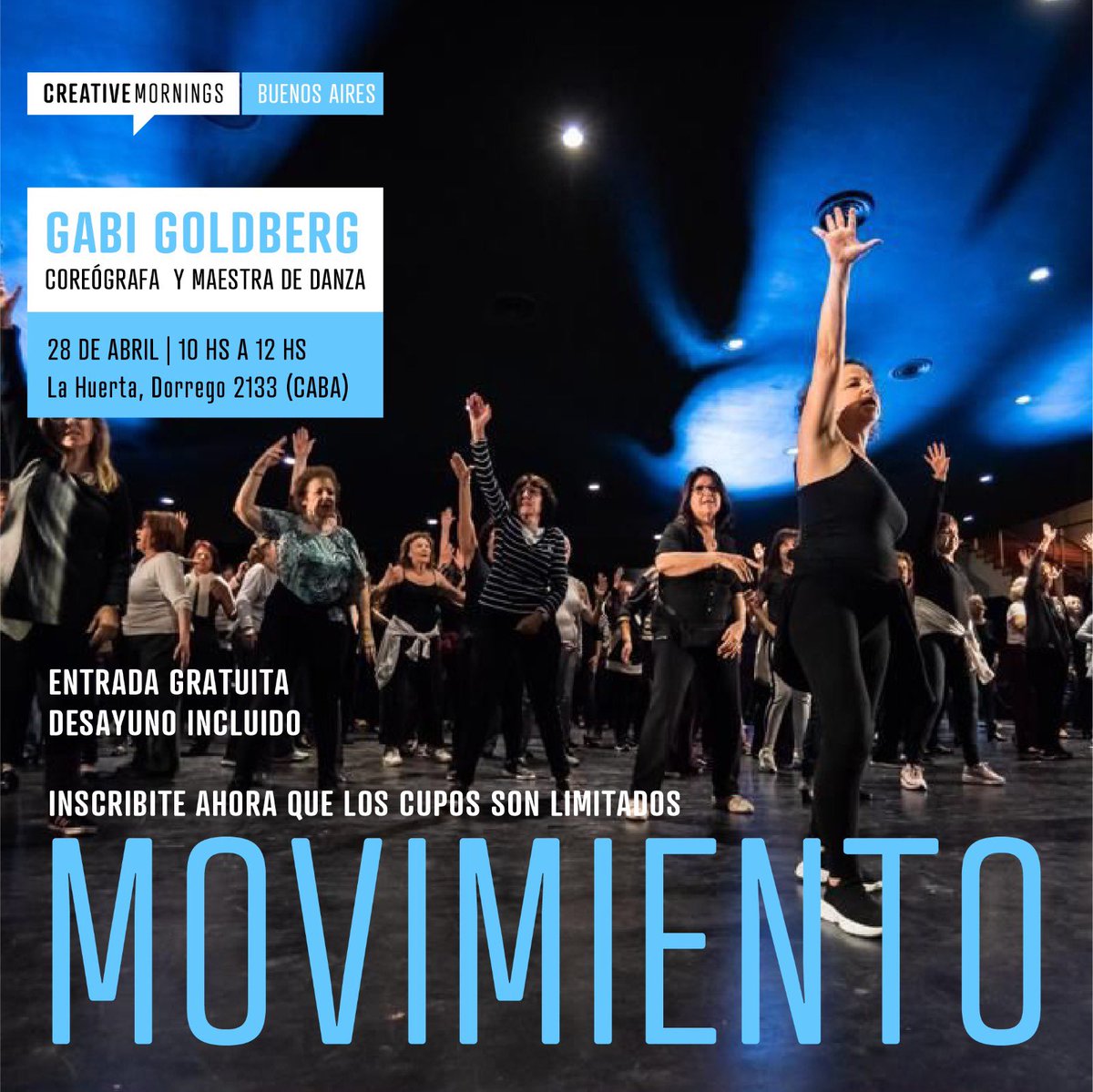 CREATIVEMORNINGS BUENOS AIRES

GABI GOLDBERG
COREÓGRAFA Y MAESTRA DE DANZA

28 DE ABRIL | 10 HS A 12 HS
La Huerta, Dorrego 2133 (CABA)

ENTRADA GRATUITA
DESAYUNO INCLUIDO

INSCRIBITE AHORA QUE LOS CUPOS SON LIMITADOS

MOVIMIENTO